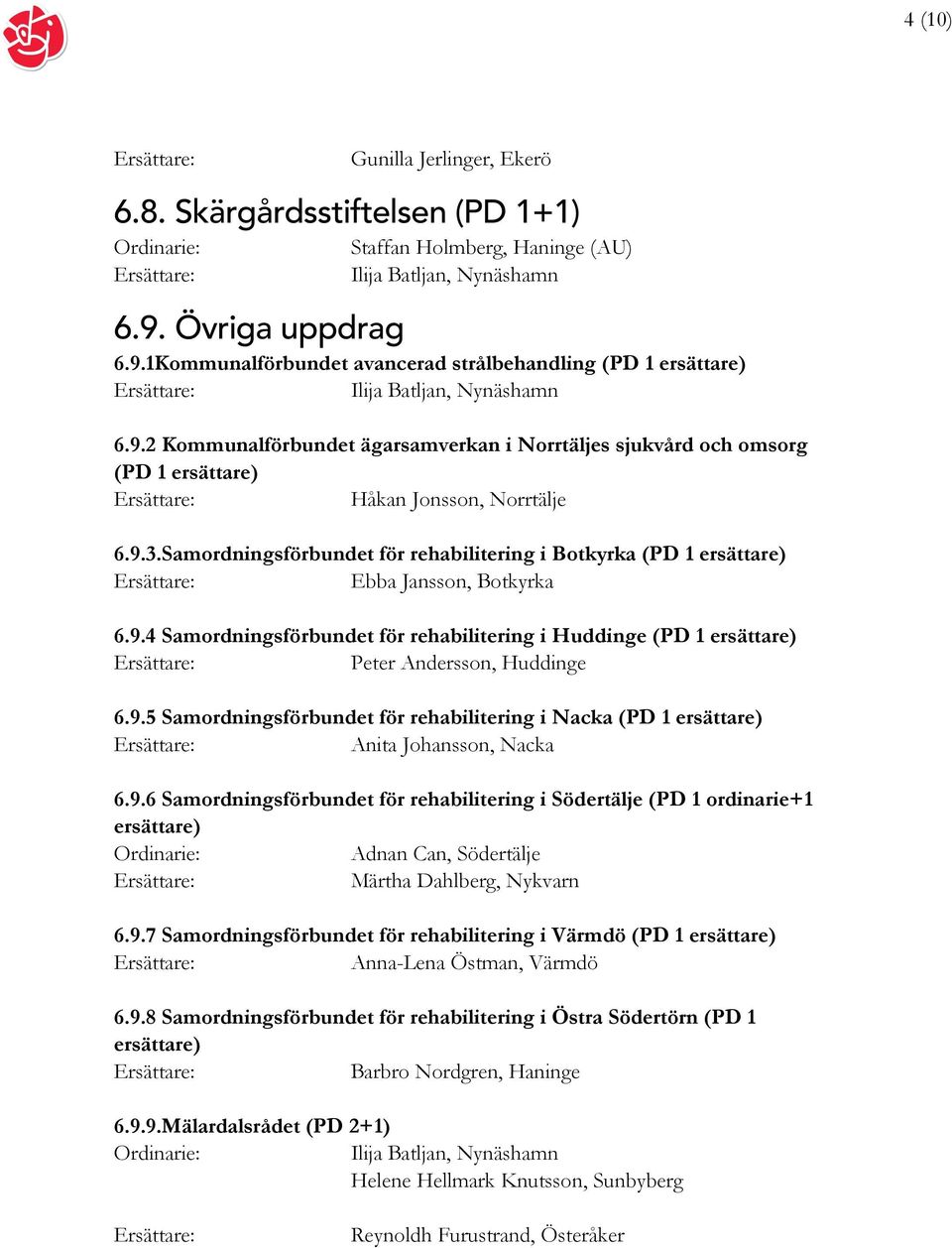 4 (10)

Ersättare: Gunilla Jerlinger, Ekerö

6.8. Skärgårdsstiftelsen (PD 1+1)
Ordinarie: Staffan Holmberg, Haninge (AU)
Ersättare: Ilija Batljan, Nynäshamn

6.9. Övriga uppdrag
6.9.1Kommunalförbundet avancerad strålbehandling (PD 1 ersättare)
Ersättare: Ilija Batljan, Nynäshamn

6.9.2 Kommunalförbundet ägarsamverkan i Norrtäljes sjukvård och omsorg (PD 1 ersättare)
Ersättare: Håkan Jonsson, Norrtälje

6.9.3.Samordningsförbundet för rehabilitering i Botkyrka (PD 1 ersättare)
Ersättare: Ebba Jansson, Botkyrka

6.9.4 Samordningsförbundet för rehabilitering i Huddinge (PD 1 ersättare)
Ersättare: Peter Andersson, Huddinge

6.9.5 Samordningsförbundet för rehabilitering i Nacka (PD 1 ersättare)
Ersättare: Anita Johansson, Nacka

6.9.6 Samordningsförbundet för rehabilitering i Södertälje (PD 1 ordinarie+1 ersättare)
Ordinarie: Adnan Can, Södertälje
Ersättare: Märtha Dahlberg, Nykvarn

6.9.7 Samordningsförbundet för rehabilitering i Värmdö (PD 1 ersättare)
Ersättare: Anna-Lena Östman, Värmdö

6.9.8 Samordningsförbundet för rehabilitering i Östra Södertörn (PD 1 ersättare)
Ersättare: Barbro Nordgren, Haninge

6.9.9.Mälardalsrådet (PD 2+1)
Ordinarie: Ilija Batljan, Nynäshamn
Helene Hellmark Knutsson, Sunbyberg

Ersättare: Reynoldh Furustrand, Österåker